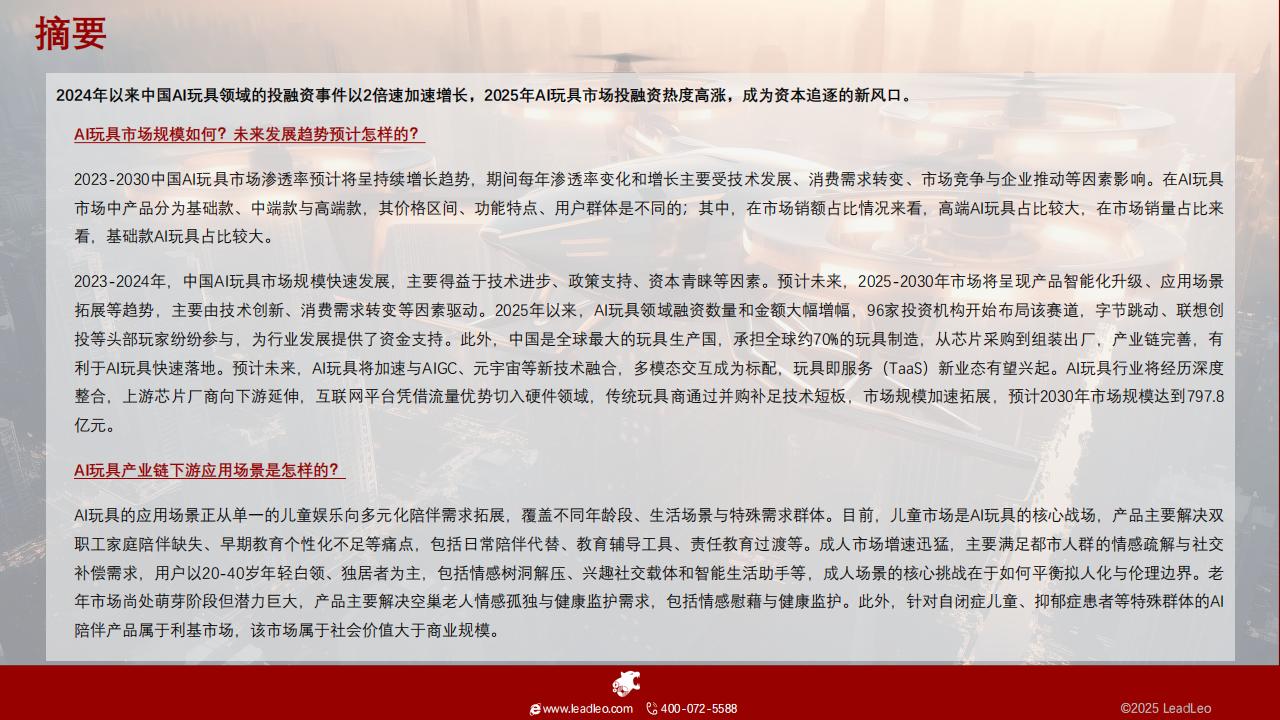 摘要

2024年以来中国AI玩具领域的投融资事件以2倍速加速增长，2025年AI玩具市场投融资热度高涨，成为资本追逐的新风口。

AI玩具市场规模如何？未来发展趋势预计怎样的？

2023-2030中国AI玩具市场渗透率预计将呈持续增长趋势，期间每年渗透率变化和增长主要受技术发展、消费需求转变、市场竞争与企业推动等因素影响。在AI玩具市场中产品分为基础款、中端款与高端款，其价格区间、功能特点、用户群体是不同的；其中，在市场销额占比情况来看，高端AI玩具占比较大，在市场销量占比来看，基础款AI玩具占比较大。

2023-2024年，中国AI玩具市场规模快速发展，主要得益于技术进步、政策支持、资本青睐等因素。预计未来，2025-2030年市场将呈现产品智能化升级、应用场景拓展等趋势，主要由技术创新、消费需求转变等因素驱动。2025年以来，AI玩具领域融资数量和金额大幅增幅，96家投资机构开始布局该赛道，字节跳动、联想创投等头部玩家纷纷参与，为行业发展提供了资金支持。此外，中国是全球最大的玩具生产国，承担全球约70%的玩具制造，从芯片采购到组装出厂，产业链完善，有利于AI玩具快速落地。预计未来，AI玩具将加速与AIGC、元宇宙等新技术融合，多模态交互成为标配，玩具即服务（TaaS）新业态有望兴起。AI玩具行业将经历深度整合，上游芯片厂商向下游延伸，互联网平台凭借流量优势切入硬件领域，传统玩具商通过并购补足技术短板，市场规模加速拓展，预计2030年市场规模达到797.8亿元。

AI玩具产业链下游应用场景是怎样的？

AI玩具的应用场景正从单一的儿童娱乐向多元化陪伴需求拓展，覆盖不同年龄段、生活场景与特殊需求群体。目前，儿童市场是AI玩具的核心战场，产品主要解决双职工家庭陪伴缺失、早期教育个性化不足等痛点，包括日常陪伴代替、教育辅导工具、责任教育过渡等。成人市场增速迅猛，主要满足都市人群的情感疏解与社交补偿需求，用户以20-40岁年轻白领、独居者为主，包括情感树洞解压、兴趣社交载体和智能生活助手等，成人场景的核心挑战在于如何平衡拟人化与伦理边界。老年市场尚处萌芽阶段但潜力巨大，产品主要解决空巢老人情感孤独与健康监护需求，包括情感慰藉与健康监护。此外，针对自闭症儿童、抑郁症患者等特殊群体的AI陪伴产品属于利基市场，该市场属于社会价值大于商业规模。

www.leadleo.com 400-072-5588 ©2025 LeadLeo